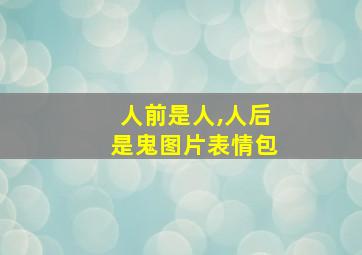 人前是人,人后是鬼图片表情包